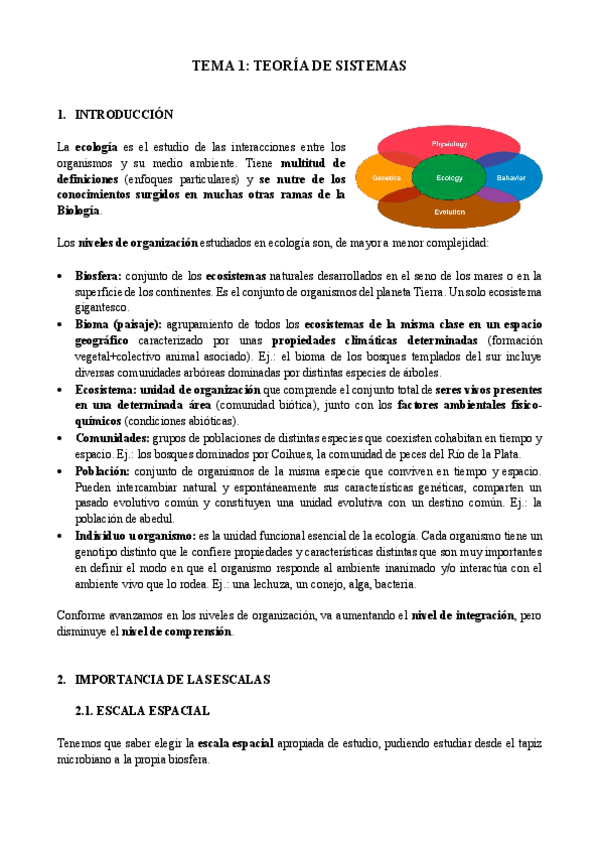 TEMA 1: TEORÍA DE SISTEMAS

1. INTRODUCCIÓN

La ecología es el estudio de las interacciones entre los organismos y su medio ambiente. Tiene multitud de definiciones (enfoques particulares) y se nutre de los conocimientos surgidos en muchas otras ramas de la Biología.

Physiology
Genetics
Ecology
Behavior
Evolution

Los niveles de organización estudiados en ecología son, de mayor a menor complejidad:

• Biosfera: conjunto de los ecosistemas naturales desarrollados en el seno de los mares o en la superficie de los continentes. Es el conjunto de organismos del planeta Tierra. Un solo ecosistema gigantesco.
• Bioma (paisaje): agrupamiento de todos los ecosistemas de la misma clase en un espacio geográfico caracterizado por unas propiedades climáticas determinadas (formación vegetal+colectivo animal asociado). Ej.: el bioma de los bosques templados del sur incluye diversas comunidades arbóreas dominadas por distintas especies de árboles.
• Ecosistema: unidad de organización que comprende el conjunto total de seres vivos presentes en una determinada área (comunidad biótica), junto con los factores ambientales físico-químicos (condiciones abióticas).
• Comunidades: grupos de poblaciones de distintas especies que coexisten cohabitan en tiempo y espacio. Ej.: los bosques dominados por Coihues, la comunidad de peces del Río de la Plata.
• Población: conjunto de organismos de la misma especie que conviven en tiempo y espacio. Pueden intercambiar natural y espontáneamente sus características genéticas, comparten un pasado evolutivo común y constituyen una unidad evolutiva con un destino común. Ej.: la población de abedul.
• Individuo u organismo: es la unidad funcional esencial de la ecología. Cada organismo tiene un genotipo distinto que le confiere propiedades y características distintas que son muy importantes en definir el modo en que el organismo responde al ambiente inanimado y/o interactúa con el ambiente vivo que lo rodea. Ej.: una lechuza, un conejo, alga, bacteria.

Conforme avanzamos en los niveles de organización, va aumentando el nivel de integración, pero disminuye el nivel de comprensión.

2. IMPORTANCIA DE LAS ESCALAS

2.1. ESCALA ESPACIAL

Tenemos que saber elegir la escala espacial apropiada de estudio, pudiendo estudiar desde el tapiz microbiano a la propia biosfera.